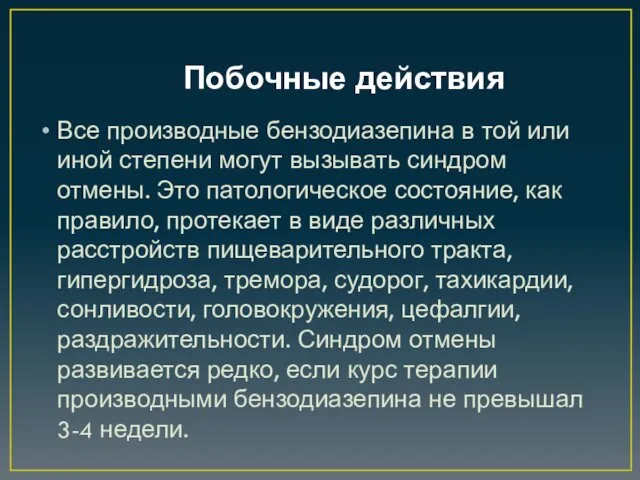 Побочные действия

• Все производные бензодиазепина в той или иной степени могут вызывать синдром отмены. Это патологическое состояние, как правило, протекает в виде различных расстройств пищеварительного тракта, гипергидроза, тремора, судорог, тахикардии, сонливости, головокружения, цефалгии, раздражительности. Синдром отмены развивается редко, если курс терапии производными бензодиазепина не превышал 3-4 недели.